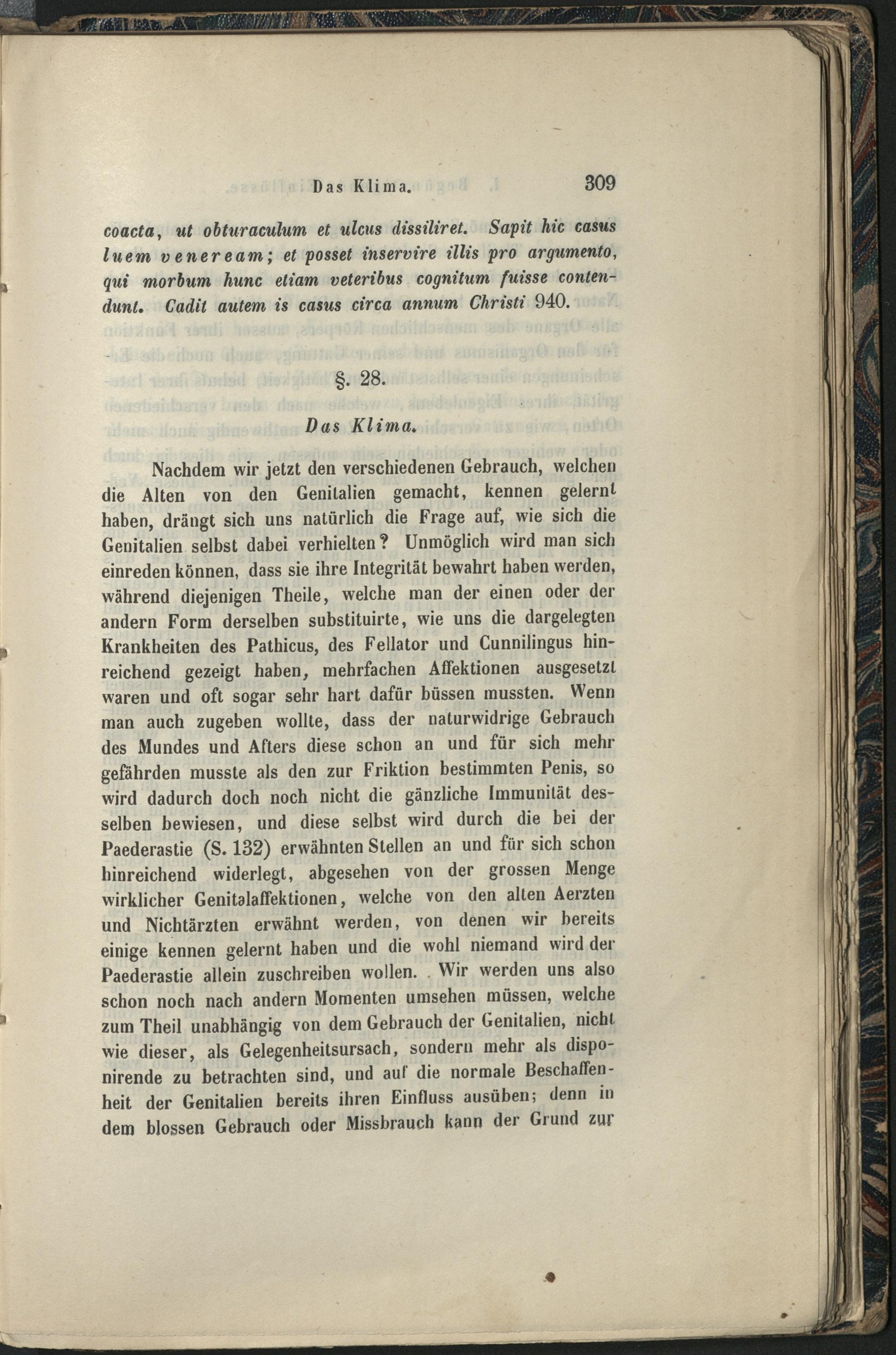 Das Klima. 309

coacta, ut obturaculum et ulcus dissiliret. Sapit hic casus luem veneream; et posset inservire illis pro argumento, qui morbum hunc etiam veteribus cognitum fuisse contendunt. Cadit autem is casus circa annum Christi 940.

§. 28.

Das Klima.

Nachdem wir jetzt den verschiedenen Gebrauch, welchen die Alten von den Genitalien gemacht, kennen gelernt haben, drängt sich uns natürlich die Frage auf, wie sich die Genitalien selbst dabei verhielten? Unmöglich wird man sich einreden können, dass sie ihre Integrität bewahrt haben werden, während diejenigen Theile, welche man der einen oder der andern Form derselben substituirte, wie uns die dargelegten Krankheiten des Pathicus, des Fellator und Cunnilingus hinreichend gezeigt haben, mehrfachen Affektionen ausgesetzt waren und oft sogar sehr hart dafür büssen mussten. Wenn man auch zugeben wollte, dass der naturwidrige Gebrauch des Mundes und Afters diese schon an und für sich mehr gefährden musste als den zur Friktion bestimmten Penis, so wird dadurch doch noch nicht die gänzliche Immunität desselben bewiesen, und diese selbst wird durch die bei der Paederastie (S. 132) erwähnten Stellen an und für sich schon hinreichend widerlegt, abgesehen von der grossen Menge wirklicher Genitalaffektionen, welche von den alten Aerzten und Nichtärzten erwähnt werden, von denen wir bereits einige kennen gelernt haben und die wohl niemand wird der Paederastie allein zuschreiben wollen. Wir werden uns also schon noch nach andern Momenten umsehen müssen, welche zum Theil unabhängig von dem Gebrauch der Genitalien, nicht wie dieser, als Gelegenheitsursach, sondern mehr als disponirende zu betrachten sind, und auf die normale Beschaffenheit der Genitalien bereits ihren Einfluss ausüben; denn in dem blossen Gebrauch oder Missbrauch kann der Grund zur